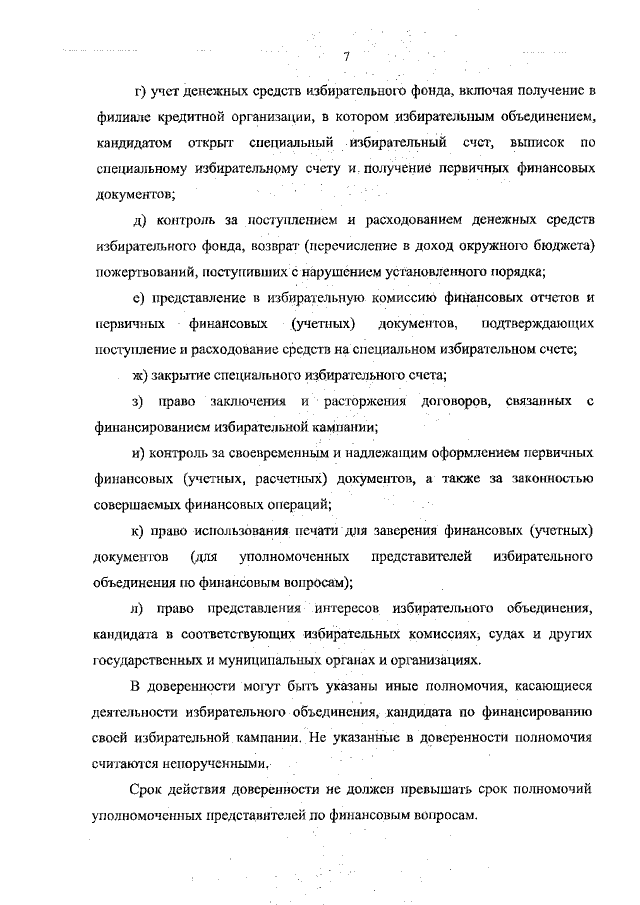 7

г) учет денежных средств избирательного фонда, включая получение в филиале кредитной организации, в котором избирательным объединением, кандидатом открыт специальный избирательный счет, выписок по специальному избирательному счету и получение первичных финансовых документов;

д) контроль за поступлением и расходованием денежных средств избирательного фонда, возврат (перечисление в доход окружного бюджета) пожертвований, поступивших с нарушением установленного порядка;

е) представление в избирательную комиссию финансовых отчетов и первичных финансовых (учетных) документов, подтверждающих поступление и расходование средств на специальном избирательном счете;

ж) закрытие специального избирательного счета;

з) право заключения и расторжения договоров, связанных с финансированием избирательной кампании;

и) контроль за своевременным и надлежащим оформлением первичных финансовых (учетных, расчетных) документов, а также за законностью совершаемых финансовых операций;

к) право использования печати для заверения финансовых (учетных) документов (для уполномоченных представителей избирательного объединения по финансовым вопросам);

л) право представления интересов избирательного объединения, кандидата в соответствующих избирательных комиссиях, судах и других государственных и муниципальных органах и организациях.

В доверенности могут быть указаны иные полномочия, касающиеся деятельности избирательного объединения, кандидата по финансированию своей избирательной кампании. Не указанные в доверенности полномочия считаются непорученными.

Срок действия доверенности не должен превышать срок полномочий уполномоченных представителей по финансовым вопросам.